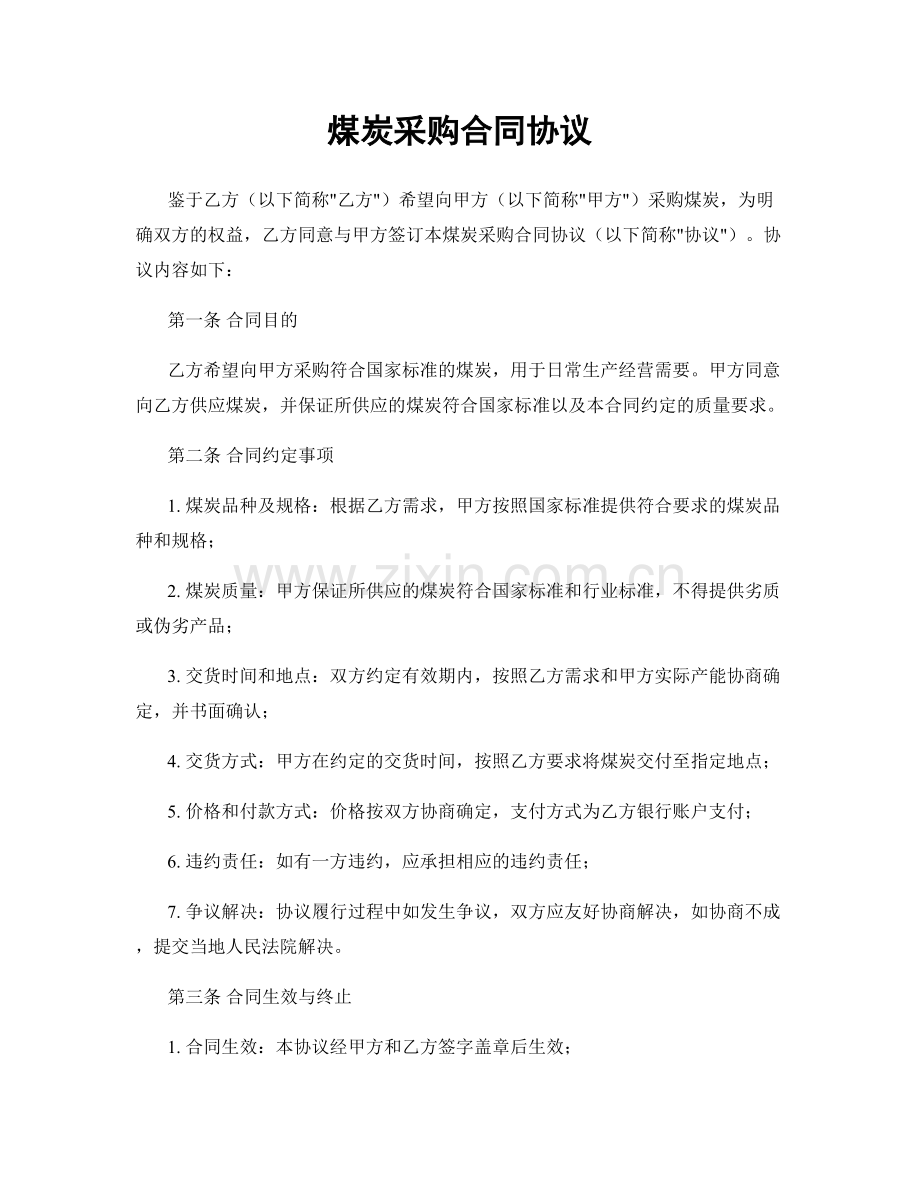 煤炭采购合同协议

鉴于乙方（以下简称“乙方”）希望向甲方（以下简称“甲方”）采购煤炭，为明确双方的权益，乙方同意与甲方签订本煤炭采购合同协议（以下简称“协议”）。协议内容如下：

第一条 合同目的

乙方希望向甲方采购符合国家标准的煤炭，用于日常生产经营需要。甲方同意向乙方供应煤炭，并保证所供应的煤炭符合国家标准以及本合同约定的质量要求。

第二条 合同约定事项

1.煤炭品种及规格：根据乙方需求，甲方按照国家标准提供符合要求的煤炭品种和规格；

2.煤炭质量：甲方保证所供应的煤炭符合国家标准和行业标准，不得提供劣质或伪劣产品；

3.交货时间和地点：双方约定有效期内，按照乙方需求和甲方实际产能协商确定，并书面确认；

4.交货方式：甲方在约定的交货时间，按照乙方要求将煤炭交付至指定地点；

5.价格和付款方式：价格按双方协商确定，支付方式为乙方银行账户支付；

6.违约责任：如有一方违约，应承担相应的违约责任；

7.争议解决：协议履行过程中如发生争议，双方应友好协商解决，如协商不成，提交当地人民法院解决。

第三条 合同生效与终止

1.合同生效：本协议经甲方和乙方签字盖章后生效；

www.zixin.com.cn